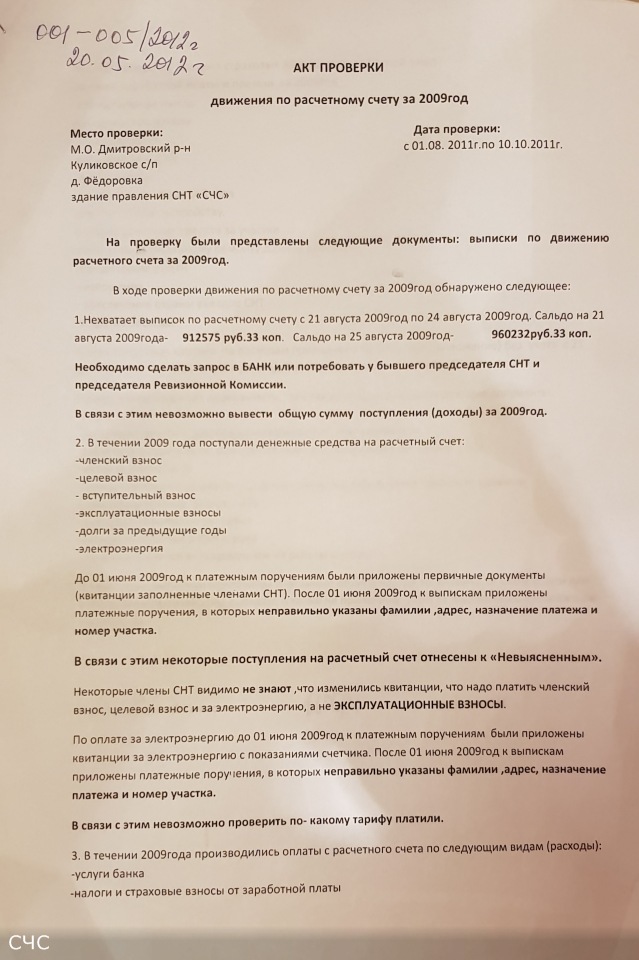 001-005/2012г
20.05.2012г

АКТ ПРОВЕРКИ

движения по расчетному счету за 2009год

Место проверки:
М.О. Дмитровский р-н
Куликовское с/п
д. Фёдоровка
здание правления СНТ «СЧС»

Дата проверки:
с 01.08. 2011г.по 10.10.2011г.

На проверку были представлены следующие документы: выписки по движению расчетного счета за 2009год.

В ходе проверки движения по расчетному счету за 2009год обнаружено следующее:

1.Нехватает выписок по расчетному счету с 21 августа 2009год по 24 августа 2009год. Сальдо на 21 августа 2009года- 912575 руб.33 коп. Сальдо на 25 августа 2009год- 960232руб.33 коп.

Необходимо сделать запрос в БАНК или потребовать у бывшего председателя СНТ и председателя Ревизионной Комиссии.

В связи с этим невозможно вывести общую сумму поступления (доходы) за 2009год.

2. В течении 2009 года поступали денежные средства на расчетный счет:
-членский взнос
-целевой взнос
- вступительный взнос
-эксплуатационные взносы
-долги за предыдущие годы
-электроэнергия

До 01 июня 2009год к платежным поручениям были приложены первичные документы (квитанции заполненные членами СНТ). После 01 июня 2009год к выпискам приложены платежные поручения, в которых неправильно указаны фамилии ,адрес, назначение платежа и номер участка.

В связи с этим некоторые поступления на расчетный счет отнесены к «Невыясненным».

Некоторые члены СНТ видимо не знают ,что изменились квитанции, что надо платить членский взнос, целевой взнос и за электроэнергию, а не ЭКСПЛУАТАЦИОННЫЕ ВЗНОСЫ.

По оплате за электроэнергию до 01 июня 2009год к платежным поручениям были приложены квитанции за электроэнергию с показаниями счетчика. После 01 июня 2009год к выпискам приложены платежные поручения, в которых неправильно указаны фамилии ,адрес, назначение платежа и номер участка.

В связи с этим невозможно проверить по- какому тарифу платили.

3. В течении 2009года производились оплаты с расчетного счета по следующим видам (расходы):
-услуги банка
-налоги и страховые взносы от заработной платы

СЧС